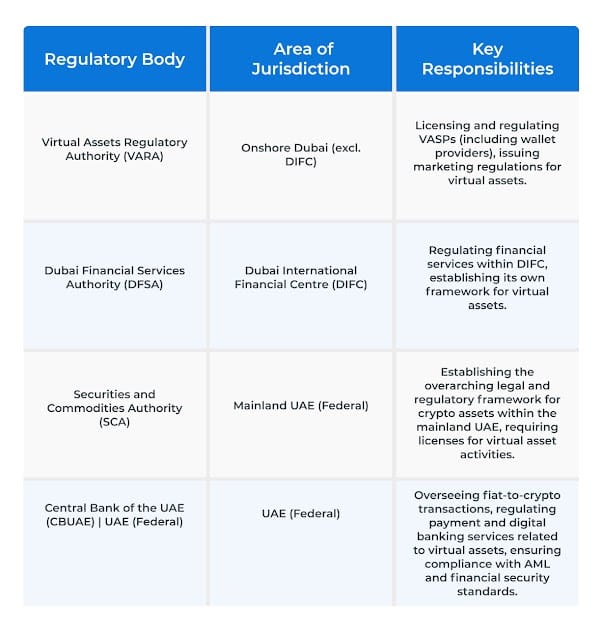 | Regulatory Body | Area of Jurisdiction | Key Responsibilities |
|---|---|---|
| Virtual Assets Regulatory Authority (VARA) | Onshore Dubai (excl. DIFC) | Licensing and regulating VASPs (including wallet providers), issuing marketing regulations for virtual assets. |
| Dubai Financial Services Authority (DFSA) | Dubai International Financial Centre (DIFC) | Regulating financial services within DIFC, establishing its own framework for virtual assets. |
| Securities and Commodities Authority (SCA) | Mainland UAE (Federal) | Establishing the overarching legal and regulatory framework for crypto assets within the mainland UAE, requiring licenses for virtual asset activities. |
| Central Bank of the UAE (CBUAE) \| UAE (Federal) | UAE (Federal) | Overseeing fiat-to-crypto transactions, regulating payment and digital banking services related to virtual assets, ensuring compliance with AML and financial security standards. |